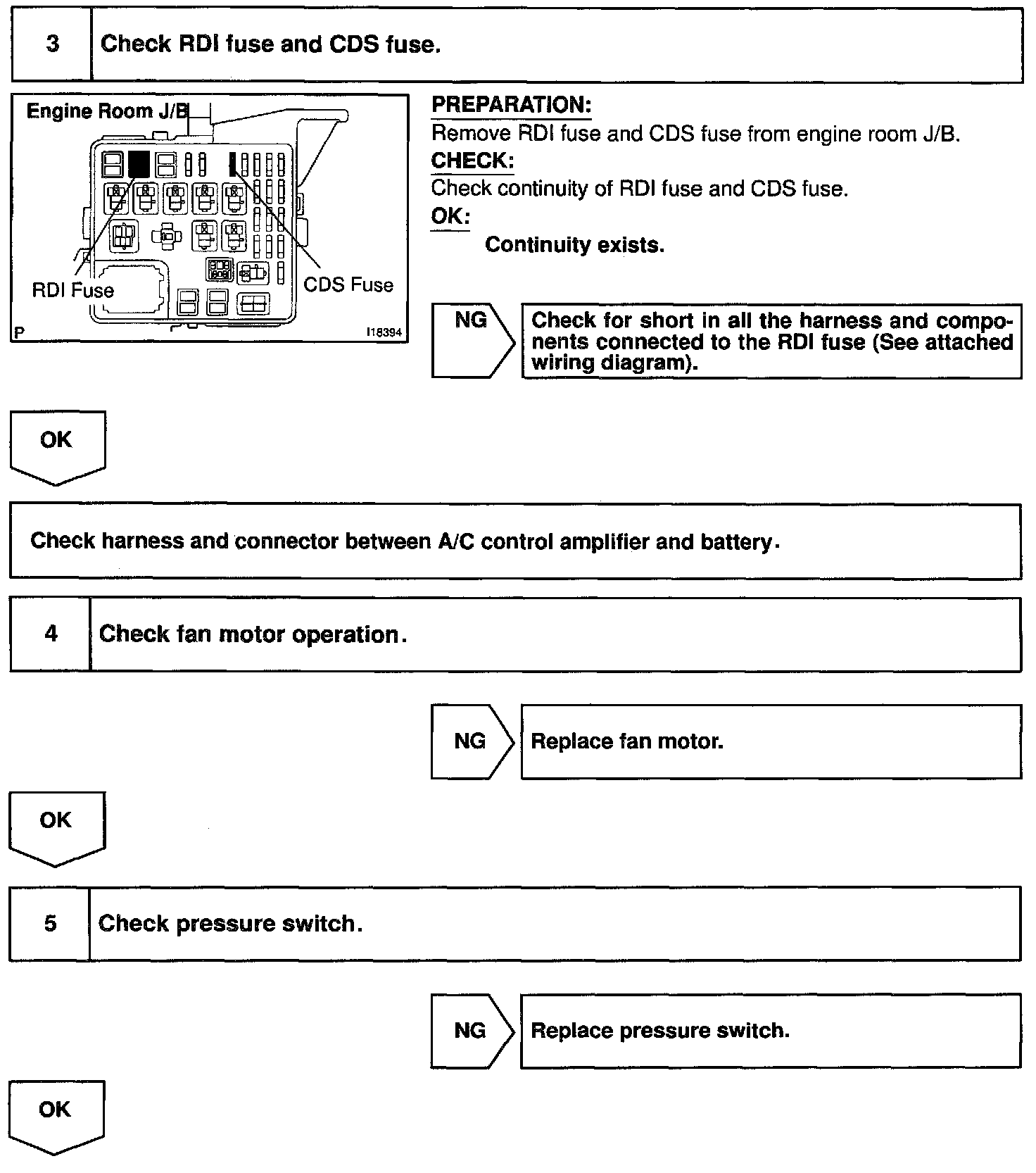 3 Check RDI fuse and CDS fuse.

Engine Room J/B

RDI Fuse

CDS Fuse

P

I18394

PREPARATION:
Remove RDI fuse and CDS fuse from engine room J/B.
CHECK:
Check continuity of RDI fuse and CDS fuse.
OK:
Continuity exists.

NG

Check for short in all the harness and components connected to the RDI fuse (See attached wiring diagram).

OK

Check harness and connector between A/C control amplifier and battery.

4 Check fan motor operation.

NG

Replace fan motor.

OK

5 Check pressure switch.

NG

Replace pressure switch.

OK